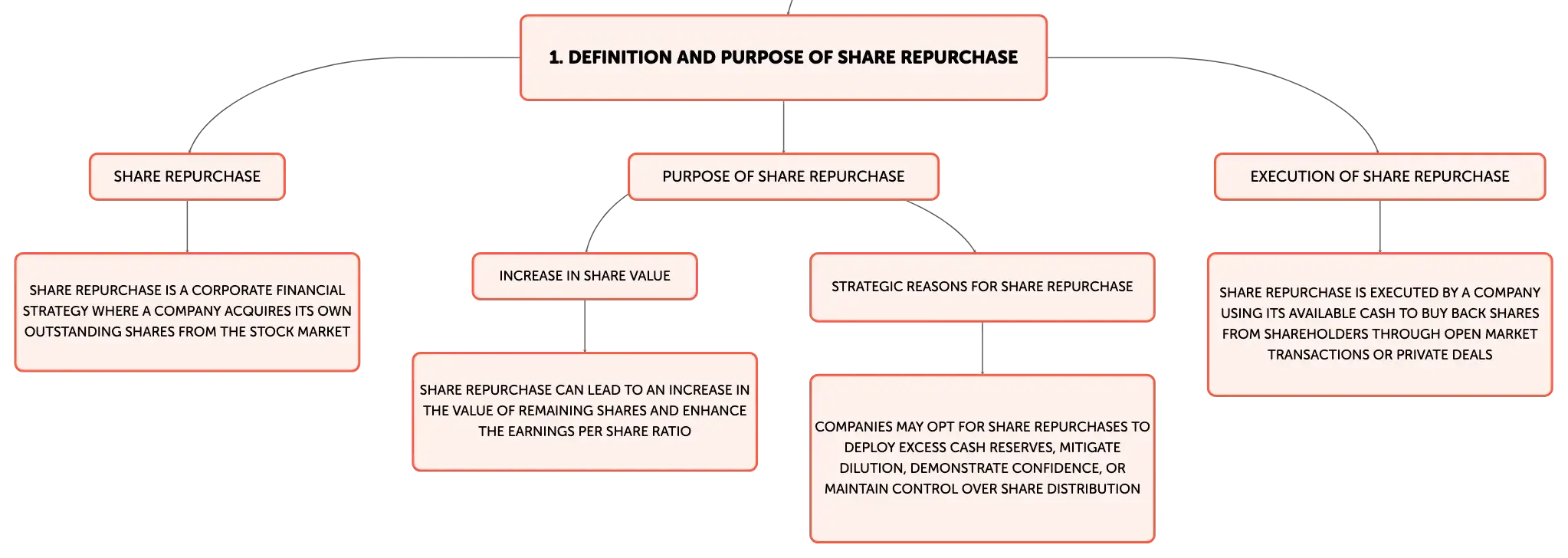 1. DEFINITION AND PURPOSE OF SHARE REPURCHASE

SHARE REPURCHASE

SHARE REPURCHASE IS A CORPORATE FINANCIAL STRATEGY WHERE A COMPANY ACQUIRES ITS OWN OUTSTANDING SHARES FROM THE STOCK MARKET

PURPOSE OF SHARE REPURCHASE

INCREASE IN SHARE VALUE

SHARE REPURCHASE CAN LEAD TO AN INCREASE IN THE VALUE OF REMAINING SHARES AND ENHANCE THE EARNINGS PER SHARE RATIO

STRATEGIC REASONS FOR SHARE REPURCHASE

COMPANIES MAY OPT FOR SHARE REPURCHASES TO DEPLOY EXCESS CASH RESERVES, MITIGATE DILUTION, DEMONSTRATE CONFIDENCE, OR MAINTAIN CONTROL OVER SHARE DISTRIBUTION

EXECUTION OF SHARE REPURCHASE

SHARE REPURCHASE IS EXECUTED BY A COMPANY USING ITS AVAILABLE CASH TO BUY BACK SHARES FROM SHAREHOLDERS THROUGH OPEN MARKET TRANSACTIONS OR PRIVATE DEALS